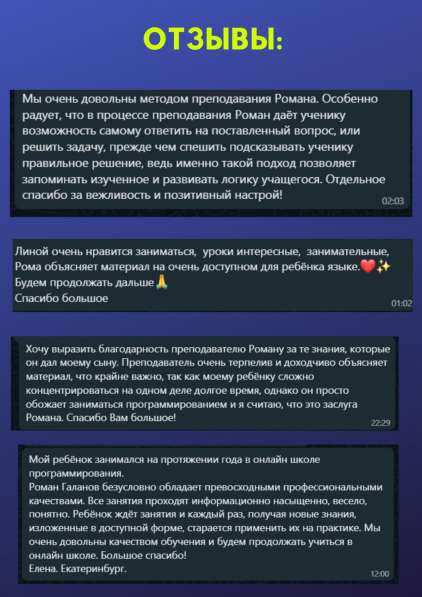 ОТЗЫВЫ:

Мы очень довольны методом преподавания Романа. Особенно радует, что в процессе преподавания Роман даёт ученику возможность самому ответить на поставленный вопрос, или решить задачу, прежде чем спешить подсказывать ученику правильное решение, ведь именно такой подход позволяет запоминать изученное и развивать логику учащегося. Отдельное спасибо за вежливость и позитивный настрой!
02:03

Линой очень нравится заниматься, уроки интересные, занимательные, Рома объясняет материал на очень доступном для ребёнка языке.❤️✨
Будем продолжать дальше🙏
Спасибо большое
01:02

Хочу выразить благодарность преподавателю Роману за те знания, которые он дал моему сыну. Преподаватель очень терпелив и доходчиво объясняет материал, что крайне важно, так как моему ребёнку сложно концентрироваться на одном деле долгое время, однако он просто обожает заниматься программированием и я считаю, что это заслуга Романа. Спасибо Вам большое!
22:29

Мой ребёнок занимался на протяжении года в онлайн школе программирования.
Роман Галанов безусловно обладает превосходными профессиональными качествами. Все занятия проходят информационно насыщенно, весело, понятно. Ребёнок ждёт занятия и каждый раз, получая новые знания, изложенные в доступной форме, старается применить их на практике. Мы очень довольны качеством обучения и будем продолжать учиться в онлайн школе. Большое спасибо!
Елена. Екатеринбург.
12:00